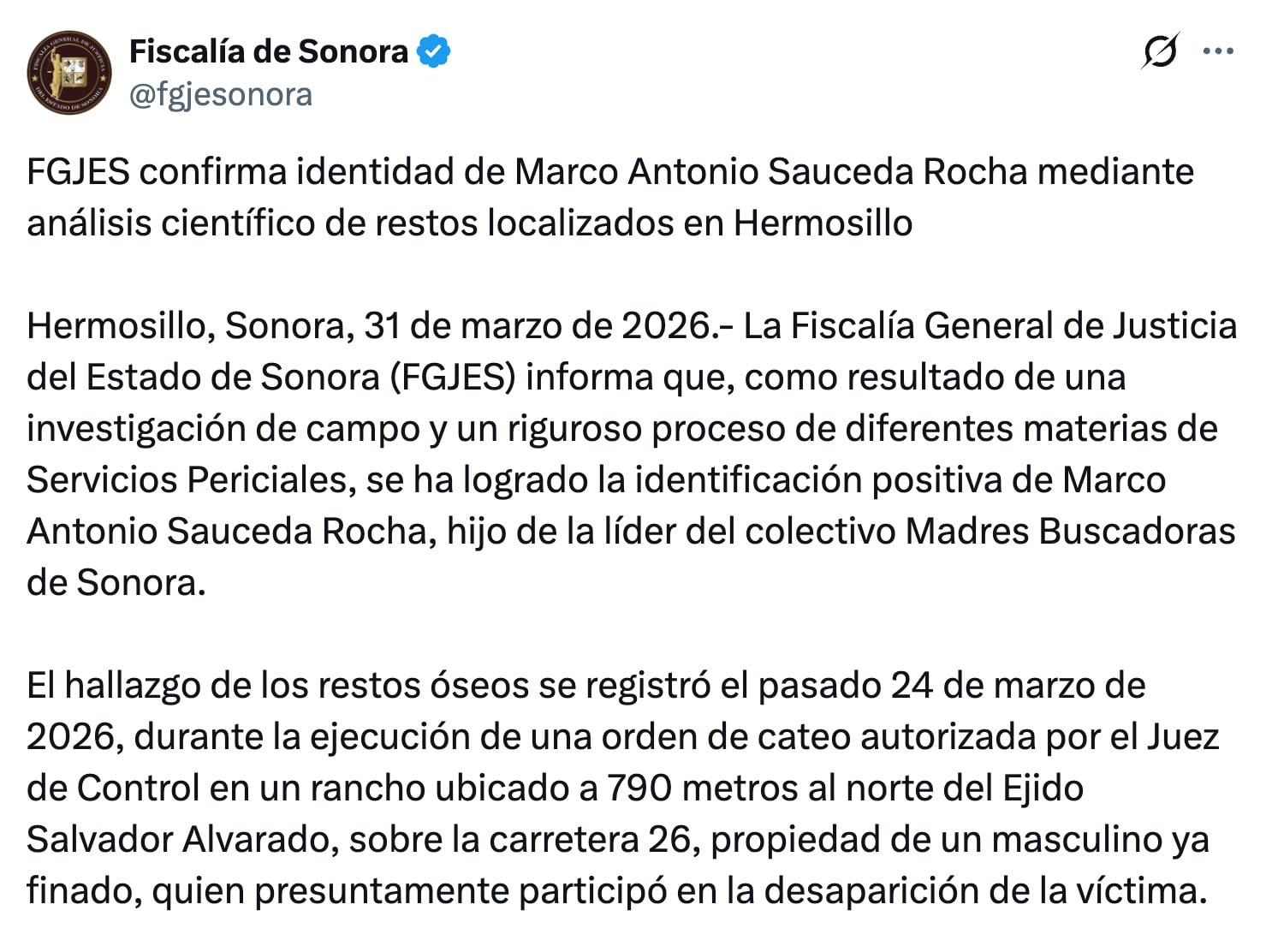 Fiscalía de Sonora
@fgjesonora

FGJES confirma identidad de Marco Antonio Sauceda Rocha mediante análisis científico de restos localizados en Hermosillo

Hermosillo, Sonora, 31 de marzo de 2026.- La Fiscalía General de Justicia del Estado de Sonora (FGJES) informa que, como resultado de una investigación de campo y un riguroso proceso de diferentes materias de Servicios Periciales, se ha logrado la identificación positiva de Marco Antonio Sauceda Rocha, hijo de la líder del colectivo Madres Buscadoras de Sonora.

El hallazgo de los restos óseos se registró el pasado 24 de marzo de 2026, durante la ejecución de una orden de cateo autorizada por el Juez de Control en un rancho ubicado a 790 metros al norte del Ejido Salvador Alvarado, sobre la carretera 26, propiedad de un masculino ya finado, quien presuntamente participó en la desaparición de la víctima.